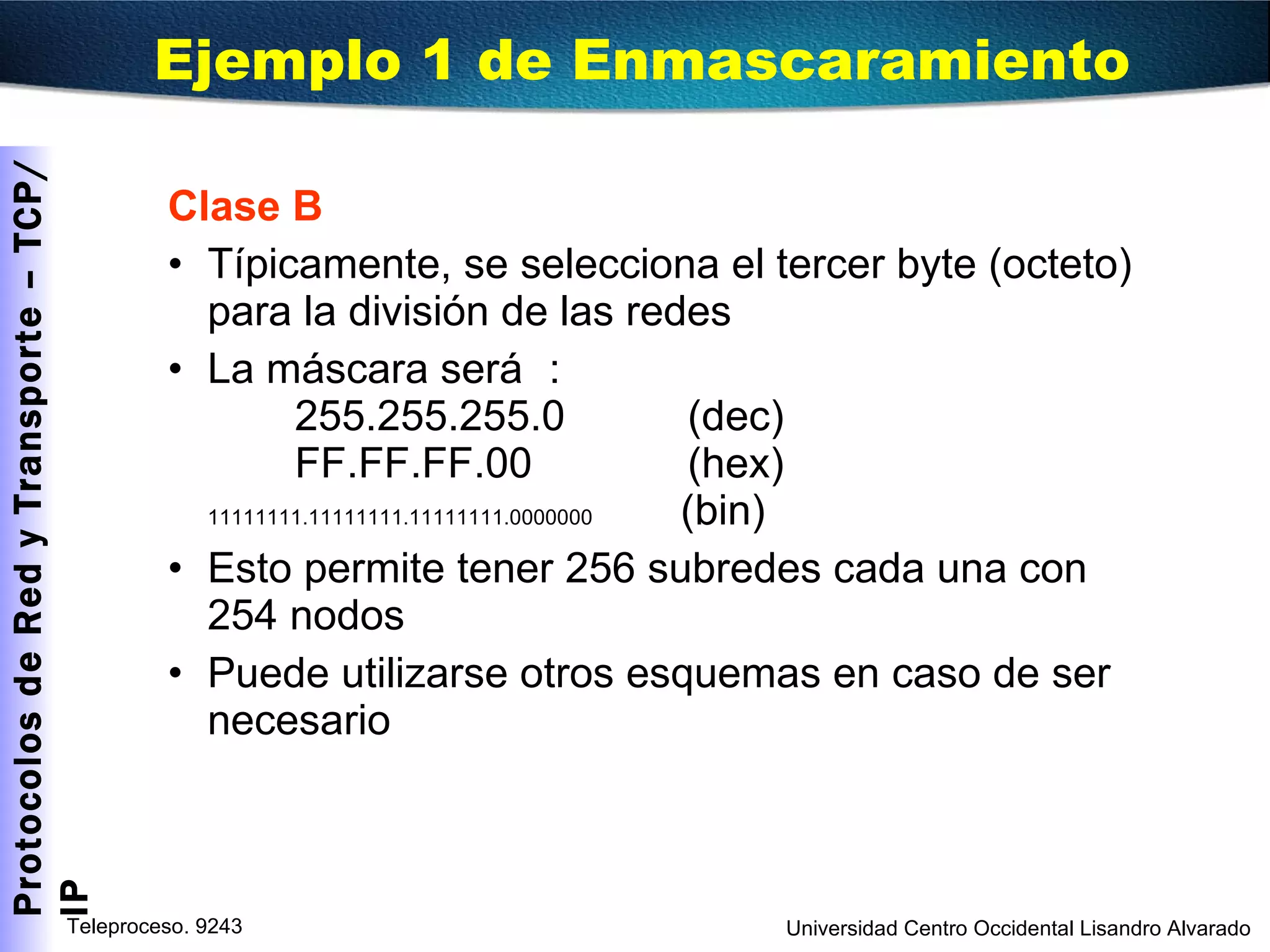 Ejemplo 1 de Enmascaramiento

Protocolos de Red y Transporte – TCP/IP

Clase B

• Típicamente, se selecciona el tercer byte (octeto) para la división de las redes

• La máscara será :

255.255.255.0 (dec)

FF.FF.FF.00 (hex)

11111111.11111111.11111111.0000000 (bin)

• Esto permite tener 256 subredes cada una con 254 nodos

• Puede utilizarse otros esquemas en caso de ser necesario

Teleproceso. 9243

Universidad Centro Occidental Lisandro Alvarado